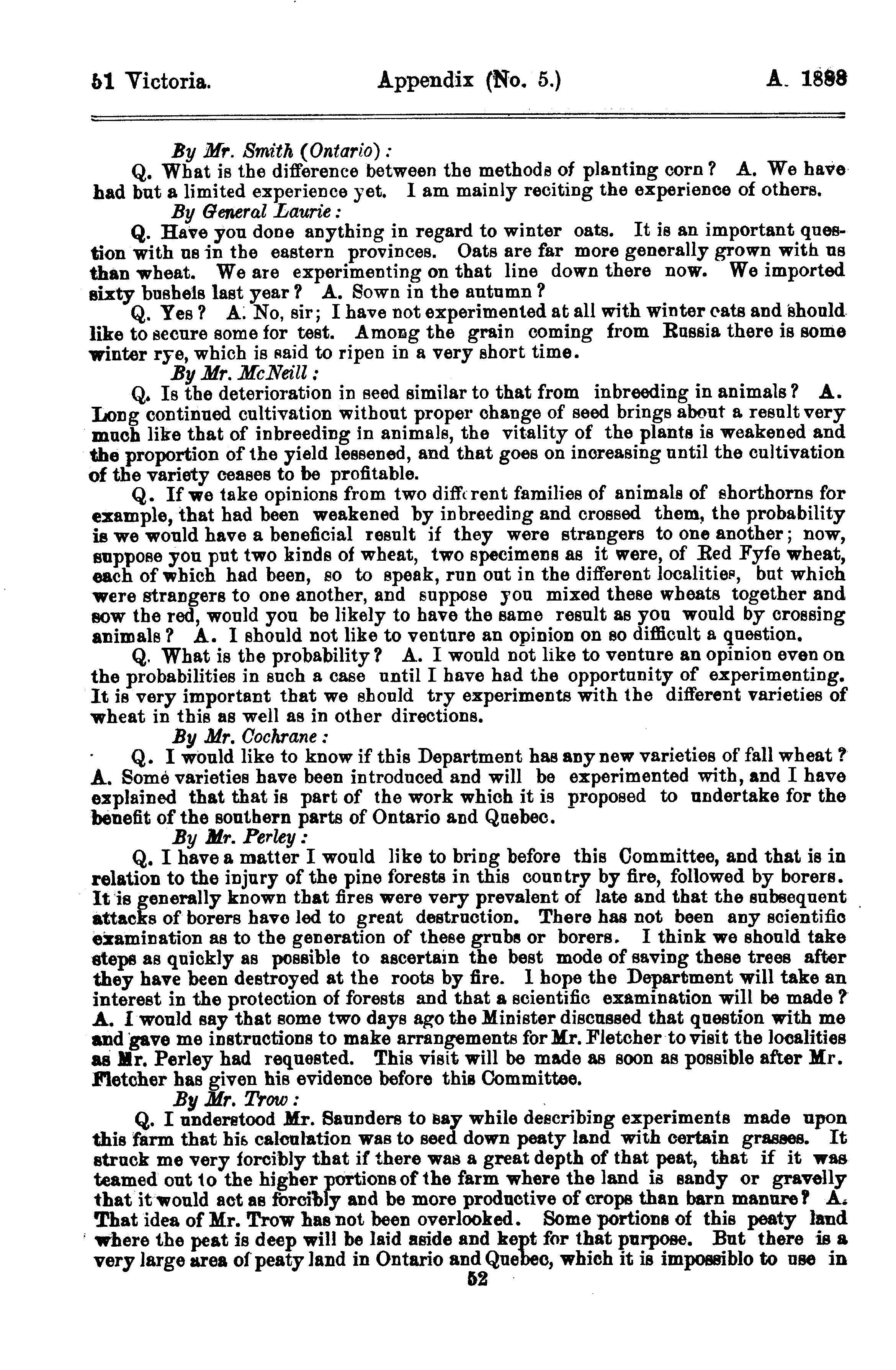 51 Victoria. Appendix (No. 5.) A. 1888

By Mr. Smith (Ontario):

Q. What is the difference between the methods of planting corn? A. We have had but a limited experience yet. I am mainly reciting the experience of others.

By General Laurie:

Q. Have you done anything in regard to winter oats. It is an important question with us in the eastern provinces. Oats are far more generally grown with us than wheat. We are experimenting on that line down there now. We imported sixty bushels last year? A. Sown in the autumn?

Q. Yes? A. No, sir; I have not experimented at all with winter oats and should like to secure some for test. Among the grain coming from Russia there is some winter rye, which is said to ripen in a very short time.

By Mr. McNeill:

Q. Is the deterioration in seed similar to that from inbreeding in animals? A. Long continued cultivation without proper change of seed brings about a result very much like that of inbreeding in animals, the vitality of the plants is weakened and the proportion of the yield lessened, and that goes on increasing until the cultivation of the variety ceases to be profitable.

Q. If we take opinions from two different families of animals of shorthorns for example, that had been weakened by inbreeding and crossed them, the probability is we would have a beneficial result if they were strangers to one another; now, suppose you put two kinds of wheat, two specimens as it were, of Red Fyfe wheat, each of which had been, so to speak, run out in the different localities, but which were strangers to one another, and suppose you mixed these wheats together and sow the red, would you be likely to have the same result as you would by crossing animals? A. I should not like to venture an opinion on so difficult a question.

Q. What is the probability? A. I would not like to venture an opinion even on the probabilities in such a case until I have had the opportunity of experimenting. It is very important that we should try experiments with the different varieties of wheat in this as well as in other directions.

By Mr. Cochrane:

Q. I would like to know if this Department has any new varieties of fall wheat? A. Some varieties have been introduced and will be experimented with, and I have explained that that is part of the work which it is proposed to undertake for the benefit of the southern parts of Ontario and Quebec.

By Mr. Perley:

Q. I have a matter I would like to bring before this Committee, and that is in relation to the injury of the pine forests in this country by fire, followed by borers. It is generally known that fires were very prevalent of late and that the subsequent attacks of borers have led to great destruction. There has not been any scientific examination as to the generation of these grubs or borers. I think we should take steps as quickly as possible to ascertain the best mode of saving these trees after they have been destroyed at the roots by fire. I hope the Department will take an interest in the protection of forests and that a scientific examination will be made? A. I would say that some two days ago the Minister discussed that question with me and gave me instructions to make arrangements for Mr. Fletcher to visit the localities as Mr. Perley had requested. This visit will be made as soon as possible after Mr. Fletcher has given his evidence before this Committee.

By Mr. Trow:

Q. I understood Mr. Saunders to say while describing experiments made upon this farm that his calculation was to seed down peaty land with certain grasses. It struck me very forcibly that if there was a great depth of that peat, that if it was teamed out to the higher portions of the farm where the land is sandy or gravelly that it would act as forcibly and be more productive of crops than barn manure? A. That idea of Mr. Trow has not been overlooked. Some portions of this peaty land where the peat is deep will be laid aside and kept for that purpose. But there is a very large area of peaty land in Ontario and Quebec, which it is impossiblo to use in

52